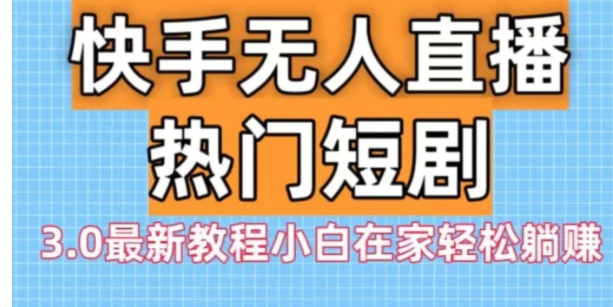 快手无人直播
热门短剧
3.0最新教程小白在家轻松躺赚